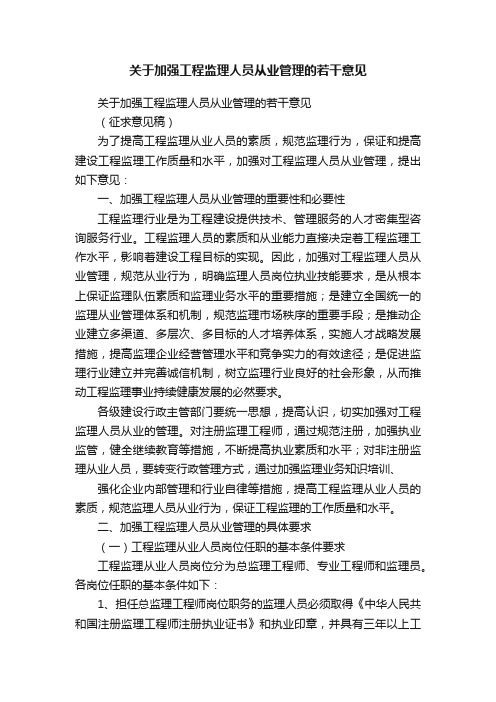 关于加强工程监理人员从业管理的若干意见

关于加强工程监理人员从业管理的若干意见

（征求意见稿）

为了提高工程监理从业人员的素质，规范监理行为，保证和提高建设工程监理工作质量和水平，加强对工程监理人员从业管理，提出如下意见：

一、加强工程监理人员从业管理的重要性和必要性

工程监理行业是为工程建设提供技术、管理服务的人才密集型咨询服务行业。工程监理人员的素质和从业能力直接决定着工程监理工作水平，影响着建设工程目标的实现。因此，加强对工程监理人员从业管理，规范从业行为，明确监理人员岗位执业技能要求，是从根本上保证监理队伍素质和监理业务水平的重要措施；是建立全国统一的监理从业管理体系和机制，规范监理市场秩序的重要手段；是推动企业建立多渠道、多层次、多目标的人才培养体系，实施人才战略发展措施，提高监理企业经营管理水平和竞争实力的有效途径；是促进监理行业建立并完善诚信机制，树立监理行业良好的社会形象，从而推动工程监理事业持续健康发展的必然要求。

各级建设行政主管部门要统一思想，提高认识，切实加强对工程监理人员从业的管理。对注册监理工程师，通过规范注册，加强执业监管，健全继续教育等措施，不断提高执业素质和水平；对非注册监理从业人员，要转变行政管理方式，通过加强监理业务知识培训、

强化企业内部管理和行业自律等措施，提高工程监理从业人员的素质，规范监理人员从业行为，保证工程监理的工作质量和水平。

二、加强工程监理人员从业管理的具体要求

（一）工程监理从业人员岗位任职的基本条件要求

工程监理从业人员岗位分为总监理工程师、专业工程师和监理员。各岗位任职的基本条件如下：

1、担任总监理工程师岗位职务的监理人员必须取得《中华人民共和国注册监理工程师注册执业证书》和执业印章，并具有三年以上工